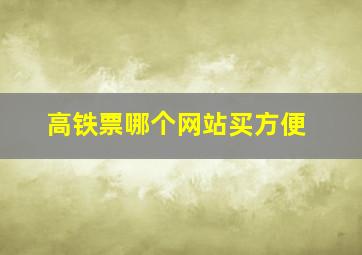 高铁票哪个网站买方便